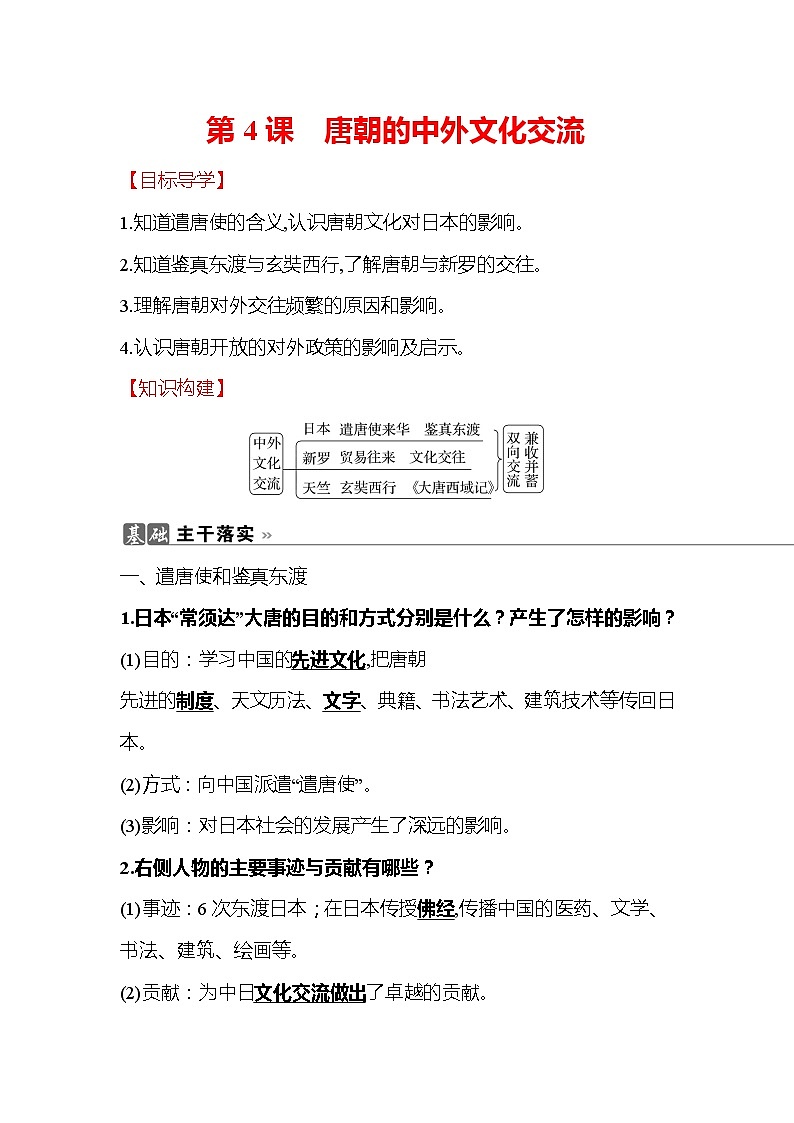 第 4 课　唐朝的中外文化交流

【目标导学】

1.知道遣唐使的含义,认识唐朝文化对日本的影响。

2.知道鉴真东渡与玄奘西行,了解唐朝与新罗的交往。

3.理解唐朝对外交往频繁的原因和影响。

4.认识唐朝开放的对外政策的影响及启示。

【知识构建】

中外文化交流

日本　遣唐使来华　鉴真东渡

新罗　贸易往来　文化交往

天竺　玄奘西行　《大唐西域记》

双向交流

兼收并蓄

基础 主干落实 »

一、遣唐使和鉴真东渡

1.日本“常须达”大唐的目的和方式分别是什么?产生了怎样的影响?

(1)目的:学习中国的先进文化,把唐朝先进的制度、天文历法、文字、典籍、书法艺术、建筑技术等传回日本。

(2)方式:向中国派遣“遣唐使”。

(3)影响:对日本社会的发展产生了深远的影响。

2.右侧人物的主要事迹与贡献有哪些?

(1)事迹:6 次东渡日本;在日本传授佛经,传播中国的医药、文学、书法、建筑、绘画等。

(2)贡献:为中日文化交流做出了卓越的贡献。